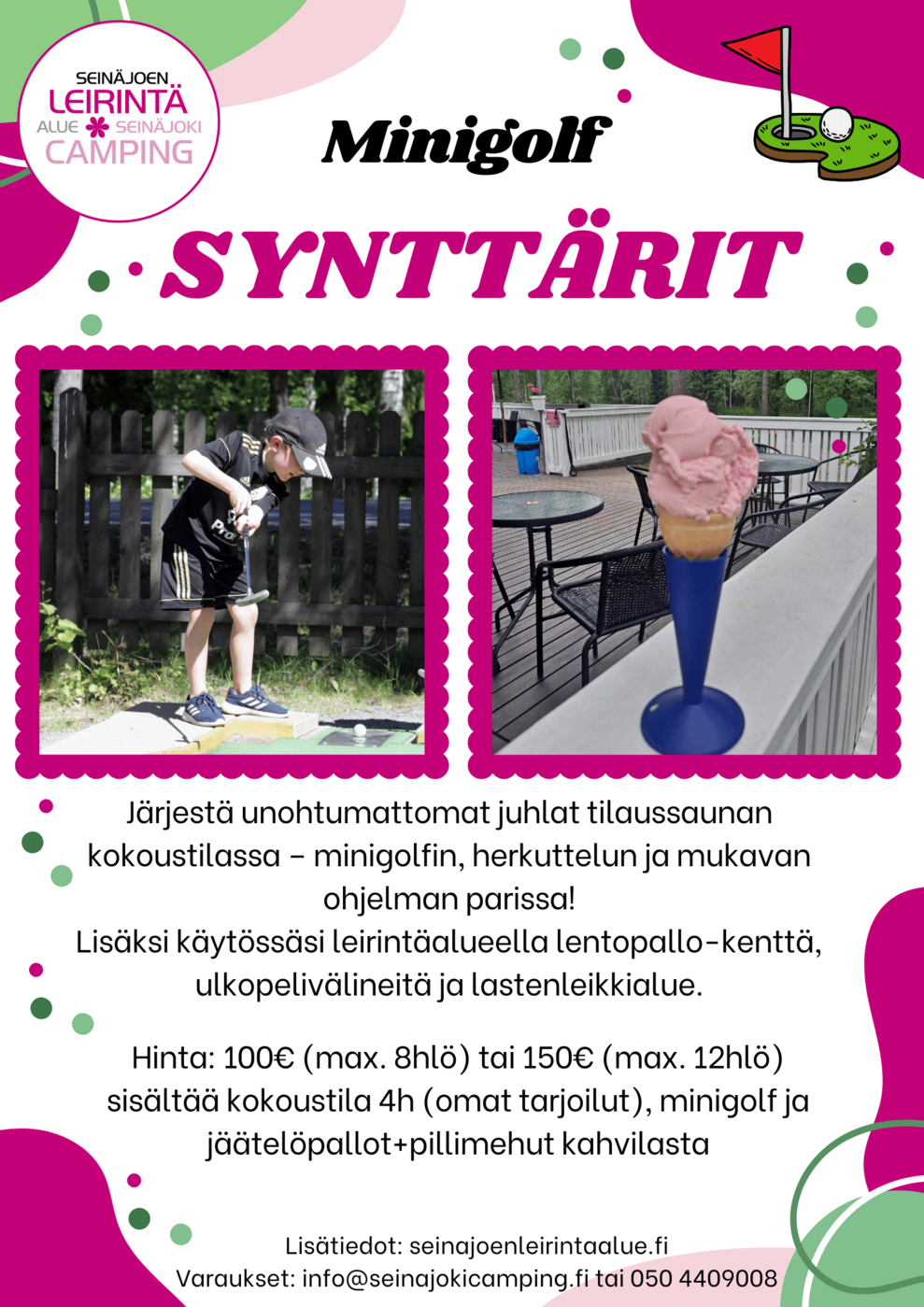 SEINÄJOEN
LEIRINTÄ
ALUE SEINÄJOKI
CAMPING

Minigolf

SYNTTÄRIT

Järjestä unohtumattomat juhlat tilaussaunan kokoustilassa – minigolfin, herkuttelun ja mukavan ohjelman parissa!
Lisäksi käytössäsi leirintäalueella lentopallo-kenttä, ulkopelivälineitä ja lastenleikkialue.

Hinta: 100€ (max. 8hlö) tai 150€ (max. 12hlö) sisältää kokoustila 4h (omat tarjoilut), minigolf ja jäätelöpallot+pillimehut kahvilasta

Lisätiedot: seinajoenleirintaalue.fi
Varaukset: info@seinajokicamping.fi tai 050 4409008